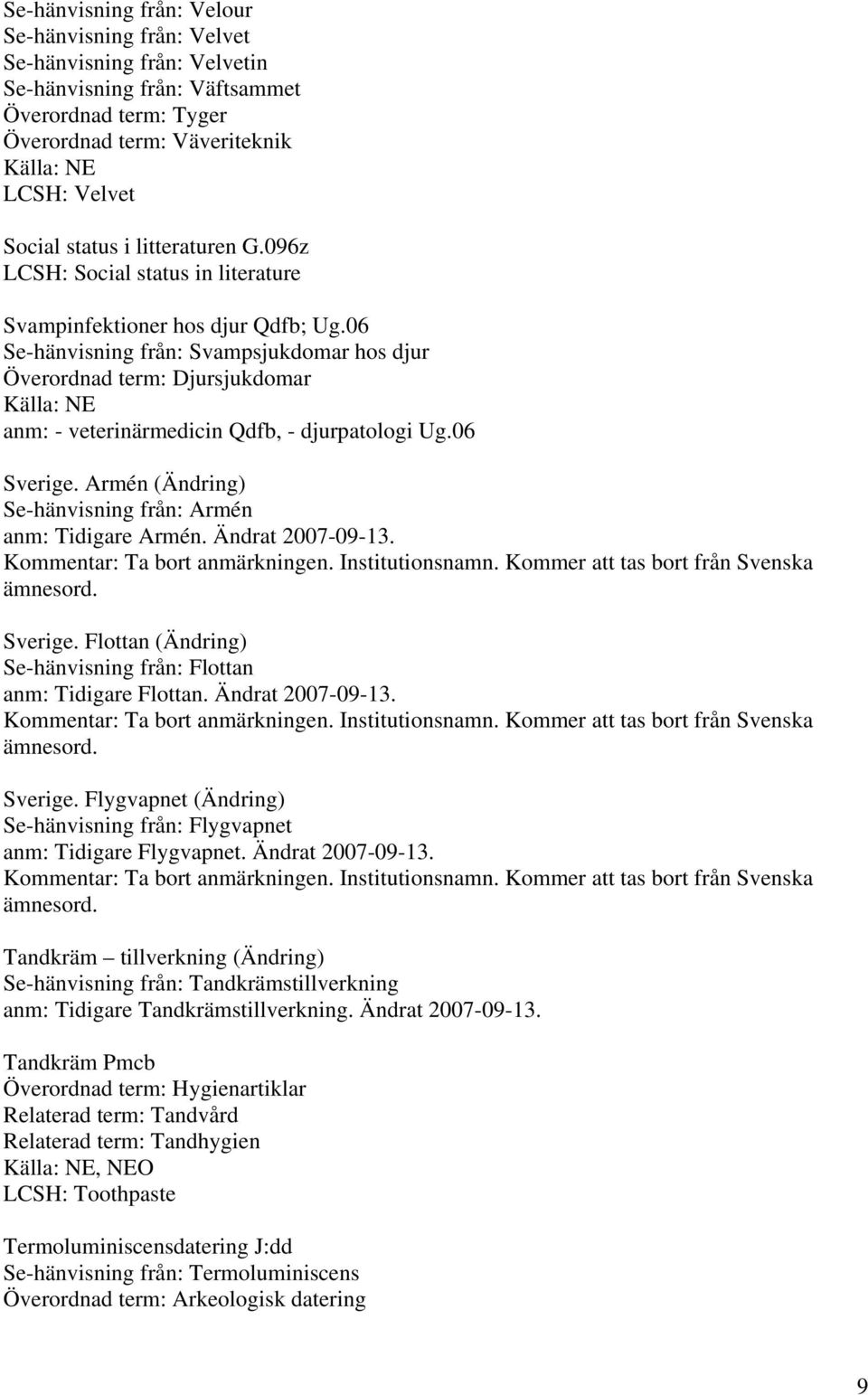 Se-hänvisning från: Velour
Se-hänvisning från: Velvet
Se-hänvisning från: Velvetin
Se-hänvisning från: Väftsammet
Överordnad term: Tyger
Överordnad term: Väveriteknik
Källa: NE
LCSH: Velvet

Social status i litteraturen G.096z
LCSH: Social status in literature

Svampinfektioner hos djur Qdfb; Ug.06
Se-hänvisning från: Svampsjukdomar hos djur
Överordnad term: Djursjukdomar
Källa: NE
anm: - veterinärmedicin Qdfb, - djurpatologi Ug.06

Sverige. Armén (Ändring)
Se-hänvisning från: Armén
anm: Tidigare Armén. Ändrat 2007-09-13.
Kommentar: Ta bort anmärkningen. Institutionsnamn. Kommer att tas bort från Svenska ämnesord.

Sverige. Flottan (Ändring)
Se-hänvisning från: Flottan
anm: Tidigare Flottan. Ändrat 2007-09-13.
Kommentar: Ta bort anmärkningen. Institutionsnamn. Kommer att tas bort från Svenska ämnesord.

Sverige. Flygvapnet (Ändring)
Se-hänvisning från: Flygvapnet
anm: Tidigare Flygvapnet. Ändrat 2007-09-13.
Kommentar: Ta bort anmärkningen. Institutionsnamn. Kommer att tas bort från Svenska ämnesord.

Tandkräm – tillverkning (Ändring)
Se-hänvisning från: Tandkrämstillverkning
anm: Tidigare Tandkrämstillverkning. Ändrat 2007-09-13.

Tandkräm Pmcb
Överordnad term: Hygienartiklar
Relaterad term: Tandvård
Relaterad term: Tandhygien
Källa: NE, NEO
LCSH: Toothpaste

Termoluminiscensdatering J:dd
Se-hänvisning från: Termoluminiscens
Överordnad term: Arkeologisk datering

9